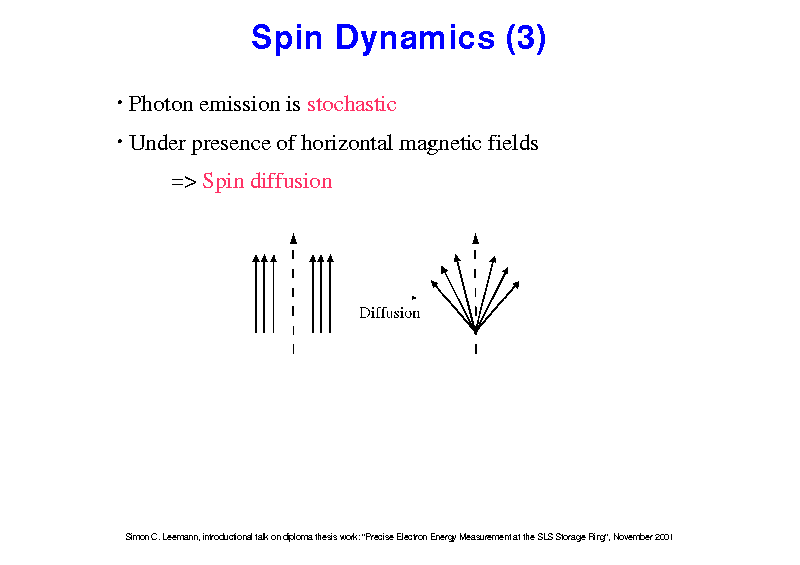 Spin Dynamics (3)

• Photon emission is stochastic

• Under presence of horizontal magnetic fields

=> Spin diffusion

Diffusion

Simon C. Leemann, introductional talk on diploma thesis work: "Precise Electron Energy Measurement at the SLS Storage Ring", November 2001